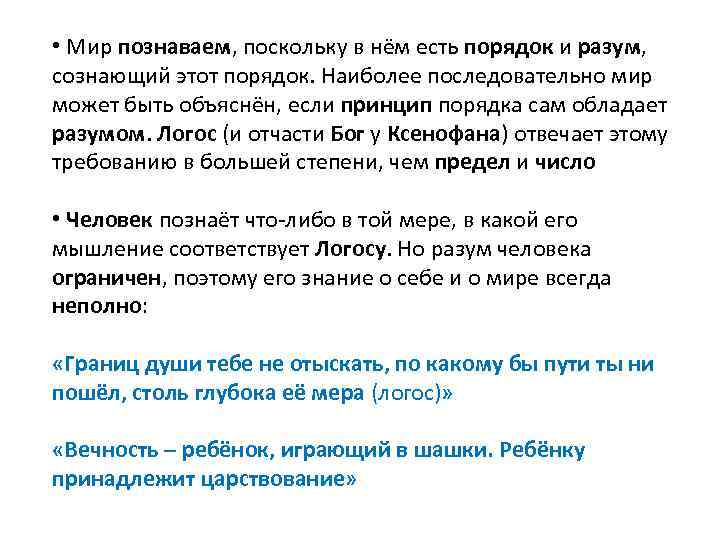 • Мир познаваем, поскольку в нём есть порядок и разум, сознающий этот порядок. Наиболее последовательно мир может быть объяснён, если принцип порядка сам обладает разумом. Логос (и отчасти Бог у Ксенофана) отвечает этому требованию в большей степени, чем предел и число

• Человек познаёт что-либо в той мере, в какой его мышление соответствует Логосу. Но разум человека ограничен, поэтому его знание о себе и о мире всегда неполно:

«Границ души тебе не отыскать, по какому бы пути ты ни пошёл, столь глубока её мера (логос)»

«Вечность – ребёнок, играющий в шашки. Ребёнку принадлежит царствование»